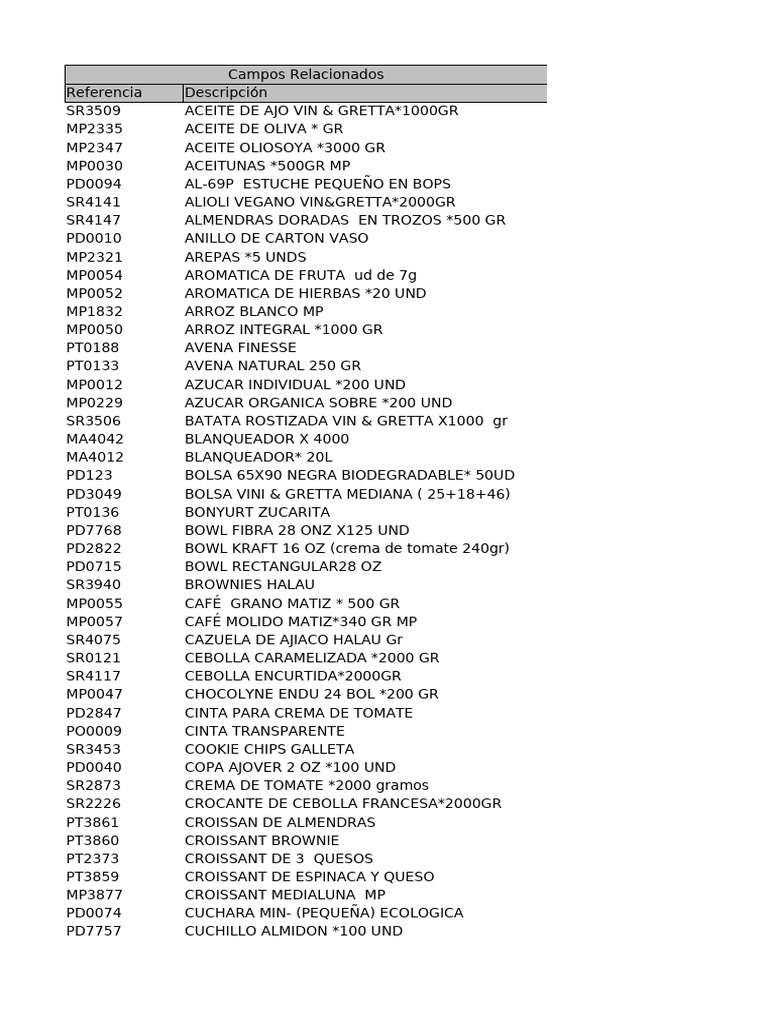 Campos Relacionados

| Referencia | Descripción |
|---|---|
| SR3509 | ACEITE DE AJO VIN & GRETTA*1000GR |
| MP2335 | ACEITE DE OLIVA * GR |
| MP2347 | ACEITE OLIOSOYA *3000 GR |
| MP0030 | ACEITUNAS *500GR MP |
| PD0094 | AL-69P ESTUCHE PEQUEÑO EN BOPS |
| SR4141 | ALIOLI VEGANO VIN&GRETTA*2000GR |
| SR4147 | ALMENDRAS DORADAS EN TROZOS *500 GR |
| PD0010 | ANILLO DE CARTON VASO |
| MP2321 | AREPAS *5 UNDS |
| MP0054 | AROMATICA DE FRUTA ud de 7g |
| MP0052 | AROMATICA DE HIERBAS *20 UND |
| MP1832 | ARROZ BLANCO MP |
| MP0050 | ARROZ INTEGRAL *1000 GR |
| PT0188 | AVENA FINESSE |
| PT0133 | AVENA NATURAL 250 GR |
| MP0012 | AZUCAR INDIVIDUAL *200 UND |
| MP0229 | AZUCAR ORGANICA SOBRE *200 UND |
| SR3506 | BATATA ROSTIZADA VIN & GRETTA X1000 gr |
| MA4042 | BLANQUEADOR X 4000 |
| MA4012 | BLANQUEADOR* 20L |
| PD123 | BOLSA 65X90 NEGRA BIODEGRADABLE* 50UD |
| PD3049 | BOLSA VINI & GRETTA MEDIANA ( 25+18+46) |
| PT0136 | BONYURT ZUCARITA |
| PD7768 | BOWL FIBRA 28 ONZ X125 UND |
| PD2822 | BOWL KRAFT 16 OZ (crema de tomate 240gr) |
| PD0715 | BOWL RECTANGULAR28 OZ |
| SR3940 | BROWNIES HALAU |
| MP0055 | CAFÉ GRANO MATIZ * 500 GR |
| MP0057 | CAFÉ MOLIDO MATIZ*340 GR MP |
| SR4075 | CAZUELA DE AJIACO HALAU Gr |
| SR0121 | CEBOLLA CARAMELIZADA *2000 GR |
| SR4117 | CEBOLLA ENCURTIDA*2000GR |
| MP0047 | CHOCOLYNE ENDU 24 BOL *200 GR |
| PD2847 | CINTA PARA CREMA DE TOMATE |
| PO0009 | CINTA TRANSPARENTE |
| SR3453 | COOKIE CHIPS GALLETA |
| PD0040 | COPA AJOVER 2 OZ *100 UND |
| SR2873 | CREMA DE TOMATE *2000 gramos |
| SR2226 | CROCANTE DE CEBOLLA FRANCESA*2000GR |
| PT3861 | CROISSAN DE ALMENDRAS |
| PT3860 | CROISSANT BROWNIE |
| PT2373 | CROISSANT DE 3 QUESOS |
| PT3859 | CROISSANT DE ESPINACA Y QUESO |
| MP3877 | CROISSANT MEDIALUNA MP |
| PD0074 | CUCHARA MIN- (PEQUEÑA) ECOLOGICA |
| PD7757 | CUCHILLO ALMIDON *100 UND |